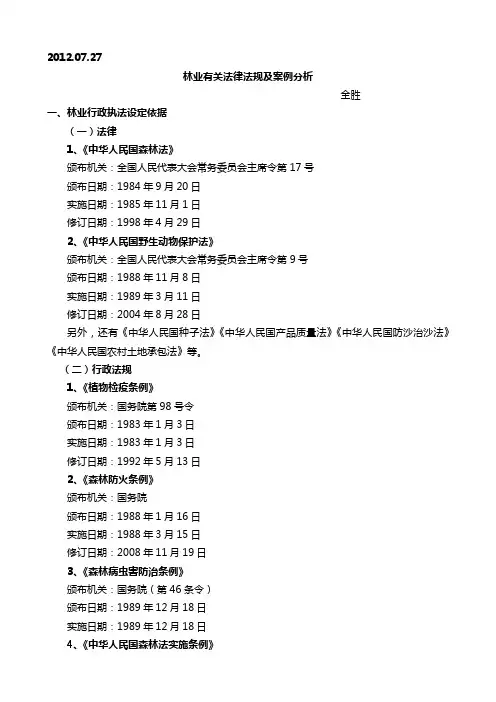 2012.07.27

林业有关法律法规及案例分析

全胜

一、林业行政执法设定依据

（一）法律

1、《中华人民国森林法》

颁布机关：全国人民代表大会常务委员会主席令第 17 号

颁布日期：1984 年 9 月 20 日

实施日期：1985 年 11 月 1 日

修订日期：1998 年 4 月 29 日

2、《中华人民国野生动物保护法》

颁布机关：全国人民代表大会常务委员会主席令第 9 号

颁布日期：1988 年 11 月 8 日

实施日期：1989 年 3 月 11 日

修订日期：2004 年 8 月 28 日

另外，还有《中华人民国种子法》《中华人民国产品质量法》《中华人民国防沙治沙法》《中华人民国农村土地承包法》等。

（二）行政法规

1、《植物检疫条例》

颁布机关：国务院第 98 号令

颁布日期：1983 年 1 月 3 日

实施日期：1983 年 1 月 3 日

修订日期：1992 年 5 月 13 日

2、《森林防火条例》

颁布机关：国务院

颁布日期：1988 年 1 月 16 日

实施日期：1988 年 3 月 15 日

修订日期：2008 年 11 月 19 日

3、《森林病虫害防治条例》

颁布机关：国务院（第 46 条令）

颁布日期：1989 年 12 月 18 日

实施日期：1989 年 12 月 18 日

4、《中华人民国森林法实施条例》